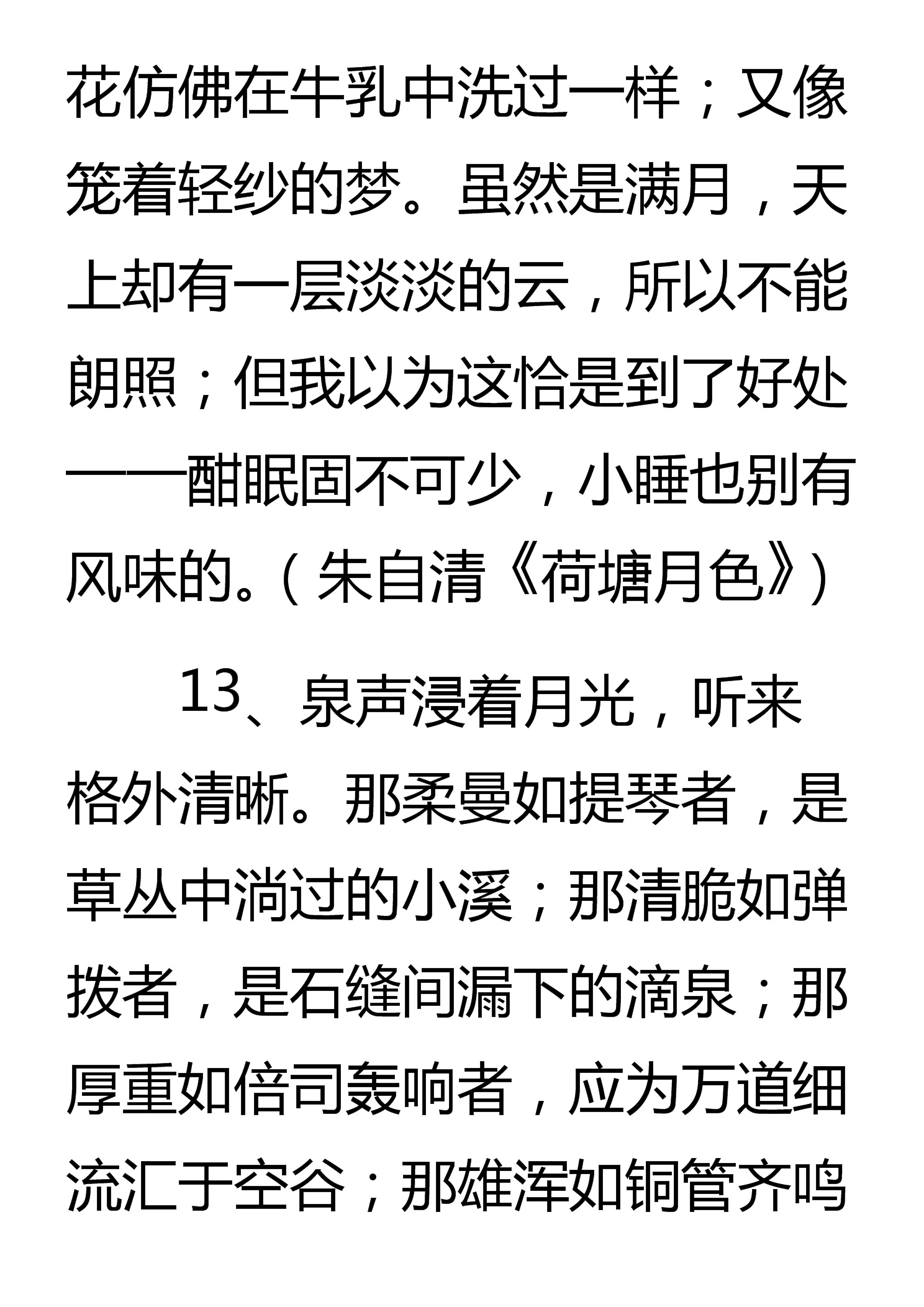 花仿佛在牛乳中洗过一样；又像笼着轻纱的梦。虽然是满月，天上却有一层淡淡的云，所以不能朗照；但我以为这恰是到了好处——酣眠固不可少，小睡也别有风味的。（朱自清《荷塘月色》）

13、泉声浸着月光，听来格外清晰。那柔曼如提琴者，是草丛中淌过的小溪；那清脆如弹拨者，是石缝间漏下的滴泉；那厚重如倍司轰响者，应为万道细流汇于空谷；那雄浑如铜管齐鸣